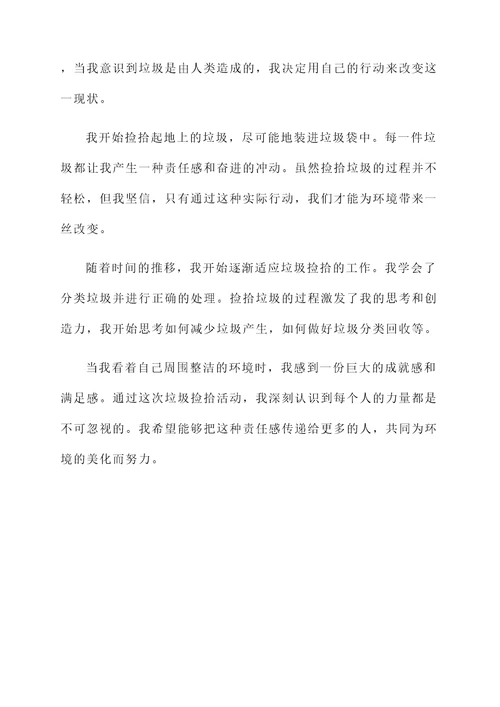 ，当我意识到垃圾是由人类造成的，我决定用自己的行动来改变这一现状。

我开始捡拾起地上的垃圾，尽可能地装进垃圾袋中。每一件垃圾都让我产生一种责任感和奋进的冲动。虽然捡拾垃圾的过程并不轻松，但我坚信，只有通过这种实际行动，我们才能为环境带来一丝改变。

随着时间的推移，我开始逐渐适应垃圾捡拾的工作。我学会了分类垃圾并进行正确的处理。捡拾垃圾的过程激发了我的思考和创造力，我开始思考如何减少垃圾产生，如何做好垃圾分类回收等。

当我看着自己周围整洁的环境时，我感到一份巨大的成就感和满足感。通过这次垃圾捡拾活动，我深刻认识到每个人的力量都是不可忽视的。我希望能够把这种责任感传递给更多的人，共同为环境的美化而努力。